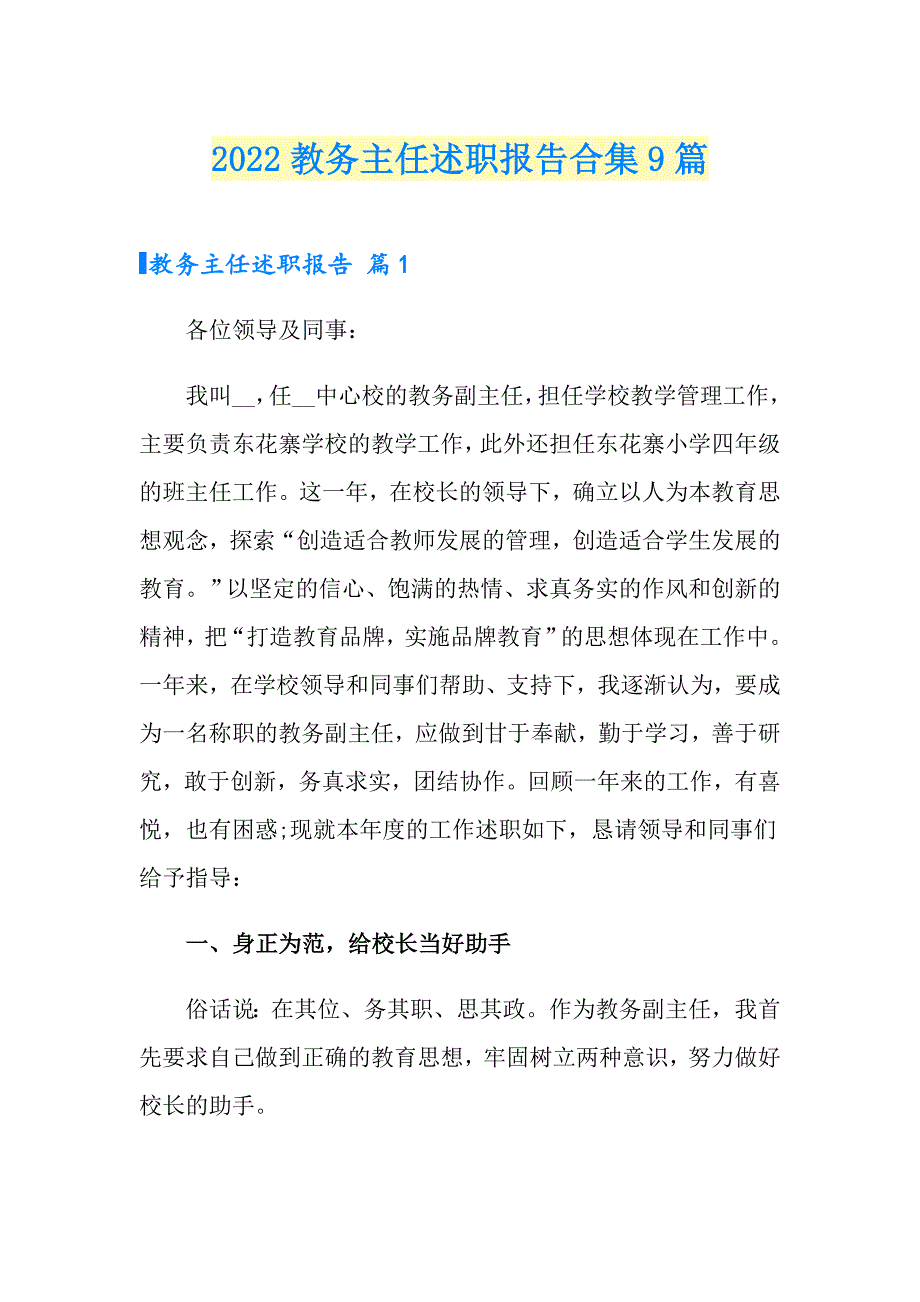 2022 教务主任述职报告合集 9 篇

教务主任述职报告 篇 1

各位领导及同事：

我叫__，任__中心校的教务副主任，担任学校教学管理工作，主要负责东花寨学校的教学工作，此外还担任东花寨小学四年级的班主任工作。这一年，在校长的领导下，确立以人为本教育思想观念，探索“创造适合教师发展的管理，创造适合学生发展的教育。”以坚定的信心、饱满的热情、求真务实的作风和创新的精神，把“打造教育品牌，实施品牌教育”的思想体现在工作中。一年来，在学校领导和同事们帮助、支持下，我逐渐认为，要成为一名称职的教务副主任，应做到甘于奉献，勤于学习，善于研究，敢于创新，务真求实，团结协作。回顾一年来的工作，有喜悦，也有困惑;现就本年度的工作述职如下，恳请领导和同事们给予指导：

一、身正为范，给校长当好助手

俗话说：在其位、务其职、思其政。作为教务副主任，我首先要求自己做到正确的教育思想，牢固树立两种意识，努力做好校长的助手。